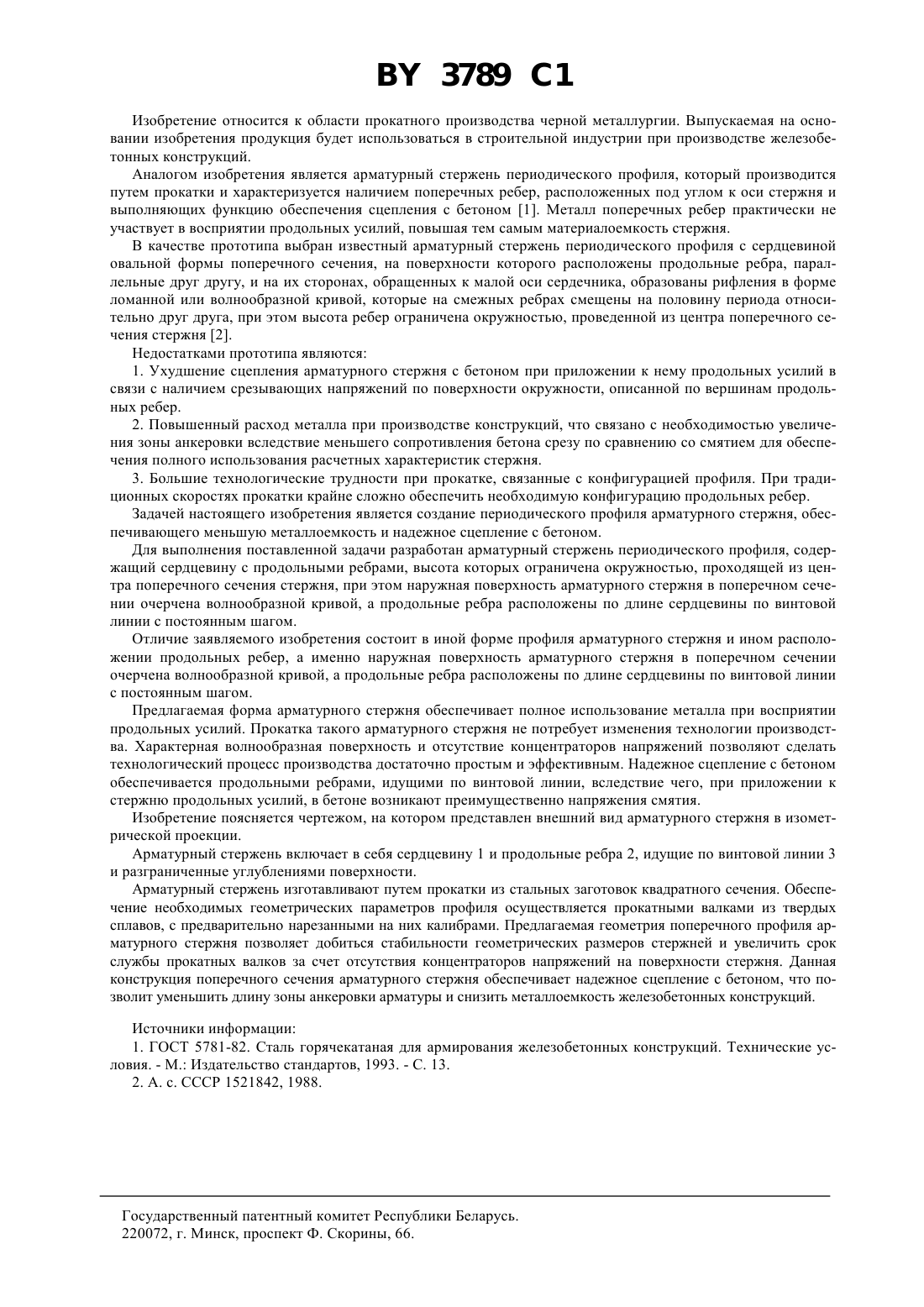 BY 3789 C1

Изобретение относится к области прокатного производства черной металлургии. Выпускаемая на основании изобретения продукция будет использоваться в строительной индустрии при производстве железобетонных конструкций.

Аналогом изобретения является арматурный стержень периодического профиля, который производится путем прокатки и характеризуется наличием поперечных ребер, расположенных под углом к оси стержня и выполняющих функцию обеспечения сцепления с бетоном [1]. Металл поперечных ребер практически не участвует в восприятии продольных усилий, повышая тем самым материалоемкость стержня.

В качестве прототипа выбран известный арматурный стержень периодического профиля с сердцевиной овальной формы поперечного сечения, на поверхности которого расположены продольные ребра, параллельные друг другу, и на их сторонах, обращенных к малой оси сердечника, образованы рифления в форме ломанной или волнообразной кривой, которые на смежных ребрах смещены на половину периода относительно друг друга, при этом высота ребер ограничена окружностью, проведенной из центра поперечного сечения стержня [2].

Недостатками прототипа являются:

1. Ухудшение сцепления арматурного стержня с бетоном при приложении к нему продольных усилий в связи с наличием срезывающих напряжений по поверхности окружности, описанной по вершинам продольных ребер.

2. Повышенный расход металла при производстве конструкций, что связано с необходимостью увеличения зоны анкеровки вследствие меньшего сопротивления бетона срезу по сравнению со смятием для обеспечения полного использования расчетных характеристик стержня.

3. Большие технологические трудности при прокатке, связанные с конфигурацией профиля. При традиционных скоростях прокатки крайне сложно обеспечить необходимую конфигурацию продольных ребер.

Задачей настоящего изобретения является создание периодического профиля арматурного стержня, обеспечивающего меньшую металлоемкость и надежное сцепление с бетоном.

Для выполнения поставленной задачи разработан арматурный стержень периодического профиля, содержащий сердцевину с продольными ребрами, высота которых ограничена окружностью, проходящей из центра поперечного сечения стержня, при этом наружная поверхность арматурного стержня в поперечном сечении очерчена волнообразной кривой, а продольные ребра расположены по длине сердцевины по винтовой линии с постоянным шагом.

Отличие заявляемого изобретения состоит в иной форме профиля арматурного стержня и ином расположении продольных ребер, а именно наружная поверхность арматурного стержня в поперечном сечении очерчена волнообразной кривой, а продольные ребра расположены по длине сердцевины по винтовой линии с постоянным шагом.

Предлагаемая форма арматурного стержня обеспечивает полное использование металла при восприятии продольных усилий. Прокатка такого арматурного стержня не потребует изменения технологии производства. Характерная волнообразная поверхность и отсутствие концентраторов напряжений позволяют сделать технологический процесс производства достаточно простым и эффективным. Надежное сцепление с бетоном обеспечивается продольными ребрами, идущими по винтовой линии, вследствие чего, при приложении к стержню продольных усилий, в бетоне возникают преимущественно напряжения смятия.

Изобретение поясняется чертежом, на котором представлен внешний вид арматурного стержня в изометрической проекции.

Арматурный стержень включает в себя сердцевину 1 и продольные ребра 2, идущие по винтовой линии 3 и разграниченные углублениями поверхности.

Арматурный стержень изготавливают путем прокатки из стальных заготовок квадратного сечения. Обеспечение необходимых геометрических параметров профиля осуществляется прокатными валками из твердых сплавов, с предварительно нарезанными на них калибрами. Предлагаемая геометрия поперечного профиля арматурного стержня позволяет добиться стабильности геометрических размеров стержней и увеличить срок службы прокатных валков за счет отсутствия концентраторов напряжений на поверхности стержня. Данная конструкция поперечного сечения арматурного стержня обеспечивает надежное сцепление с бетоном, что позволит уменьшить длину зоны анкеровки арматуры и снизить металлоемкость железобетонных конструкций.

Источники информации:

1. ГОСТ 5781-82. Сталь горячекатаная для армирования железобетонных конструкций. Технические условия. - М.: Издательство стандартов, 1993. - С. 13.

2. А. с. СССР 1521842, 1988.

Государственный патентный комитет Республики Беларусь.
220072, г. Минск, проспект Ф. Скорины, 66.